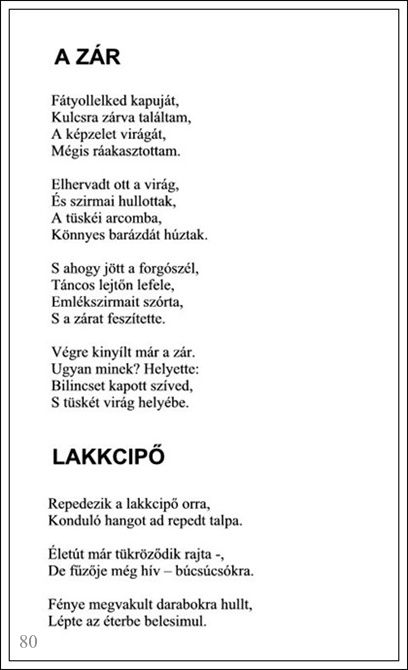 A ZÁR

Fátyollelked kapuját,
Kulcsra zárva találtam,
A képzelet virágát,
Mégis ráakasztottam.

Elhervadt ott a virág,
És szirmai hullottak,
A tüskéi arcomba,
Könnyes barázdát húztak.

S ahogy jött a forgószél,
Táncos lejtőn lefele,
Emlékszirmait szórta,
S a zárat feszítette.

Végre kinyílt már a zár.
Ugyan minek? Helyette:
Bilincset kapott szíved,
S tüskét virág helyébe.

LAKKCIPŐ

Repedezik a lakkcipő orra,
Konduló hangot ad repedt talpa.

Életút már tükröződik rajta -,
De fűzője még hív – búcsúcsókra.

Fénye megvakult darabokra hullt,
Lépte az éterbe belesimul.

80